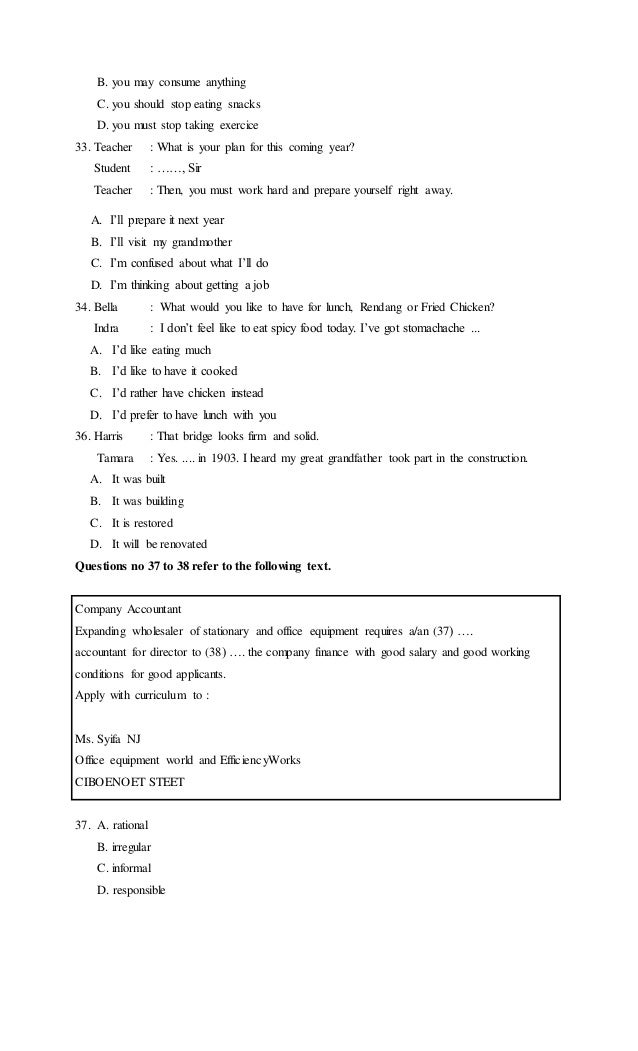 B. you may consume anything
C. you should stop eating snacks
D. you must stop taking exercice

33. Teacher : What is your plan for this coming year?
Student : ……, Sir
Teacher : Then, you must work hard and prepare yourself right away.

A. I'll prepare it next year
B. I'll visit my grandmother
C. I'm confused about what I'll do
D. I'm thinking about getting a job

34. Bella : What would you like to have for lunch, Rendang or Fried Chicken?
Indra : I don't feel like to eat spicy food today. I've got stomachache ...
A. I'd like eating much
B. I'd like to have it cooked
C. I'd rather have chicken instead
D. I'd prefer to have lunch with you

36. Harris : That bridge looks firm and solid.
Tamara : Yes. .... in 1903. I heard my great grandfather took part in the construction.
A. It was built
B. It was building
C. It is restored
D. It will be renovated

Questions no 37 to 38 refer to the following text.

Company Accountant
Expanding wholesaler of stationary and office equipment requires a/an (37) …. accountant for director to (38) …. the company finance with good salary and good working conditions for good applicants.
Apply with curriculum to :

Ms. Syifa NJ
Office equipment world and EfficiencyWorks
CIBOENOET STEET

37. A. rational
B. irregular
C. informal
D. responsible